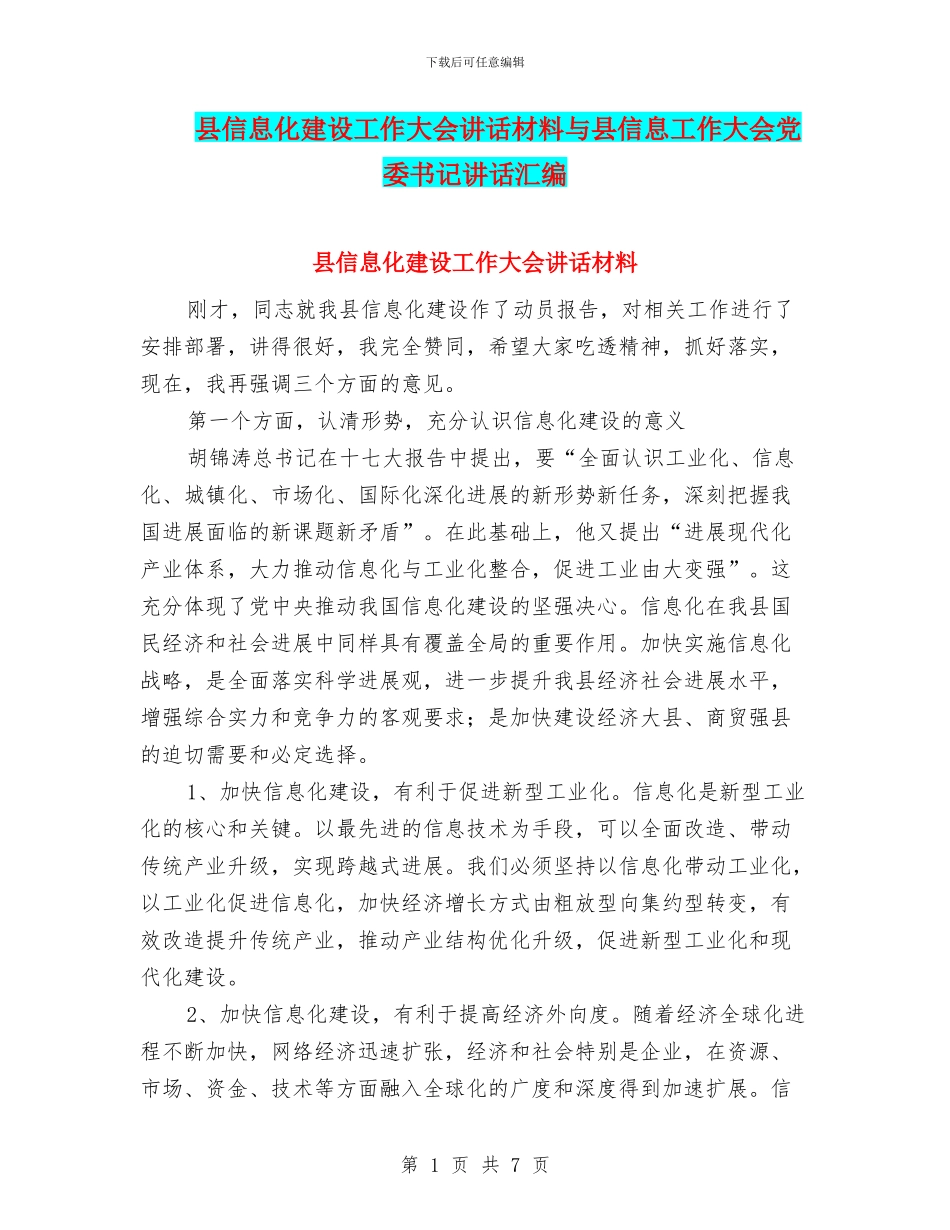 下载后可任意编辑

县信息化建设工作大会讲话材料与县信息工作大会党委书记讲话汇编

县信息化建设工作大会讲话材料

刚才，同志就我县信息化建设作了动员报告，对相关工作进行了安排部署，讲得很好，我完全赞同，希望大家吃透精神，抓好落实，现在，我再强调三个方面的意见。

第一个方面，认清形势，充分认识信息化建设的意义

胡锦涛总书记在十七大报告中提出，要“全面认识工业化、信息化、城镇化、市场化、国际化深化进展的新形势新任务，深刻把握我国进展面临的新课题新矛盾”。在此基础上，他又提出“进展现代化产业体系，大力推动信息化与工业化整合，促进工业由大变强”。这充分体现了党中央推动我国信息化建设的坚强决心。信息化在我县国民经济和社会进展中同样具有覆盖全局的重要作用。加快实施信息化战略，是全面落实科学进展观，进一步提升我县经济社会进展水平，增强综合实力和竞争力的客观要求；是加快建设经济大县、商贸强县的迫切需要和必定选择。

1、加快信息化建设，有利于促进新型工业化。信息化是新型工业化的核心和关键。以最先进的信息技术为手段，可以全面改造、带动传统产业升级，实现跨越式进展。我们必须坚持以信息化带动工业化，以工业化促进信息化，加快经济增长方式由粗放型向集约型转变，有效改造提升传统产业，推动产业结构优化升级，促进新型工业化和现代化建设。

2、加快信息化建设，有利于提高经济外向度。随着经济全球化进程不断加快，网络经济迅速扩张，经济和社会特别是企业，在资源、市场、资金、技术等方面融入全球化的广度和深度得到加速扩展。信

第 1 页 共 7 页